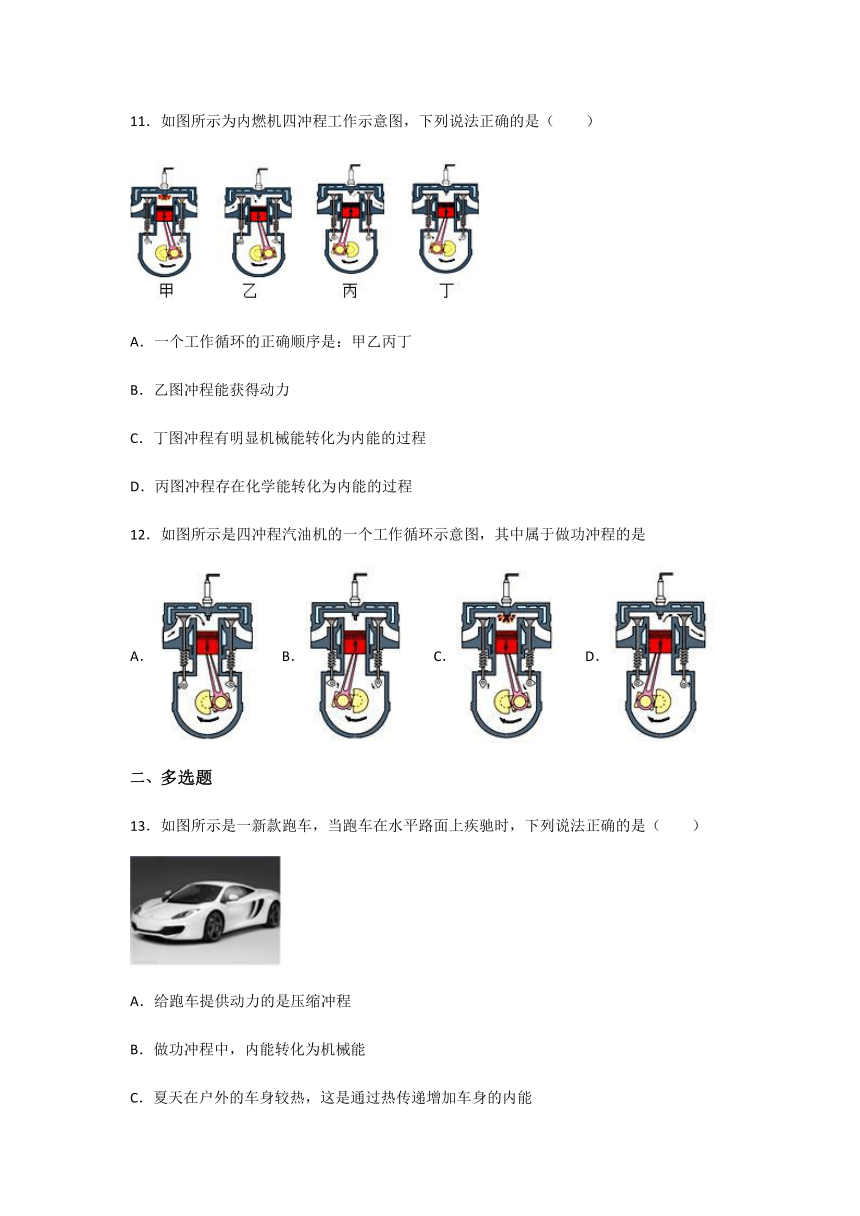 11．如图所示为内燃机四冲程工作示意图，下列说法正确的是（　　）

甲　　乙　　丙　　丁

A．一个工作循环的正确顺序是：甲乙丙丁

B．乙图冲程能获得动力

C．丁图冲程有明显机械能转化为内能的过程

D．丙图冲程存在化学能转化为内能的过程

12．如图所示是四冲程汽油机的一个工作循环示意图，其中属于做功冲程的是

A．　　B．　　C．　　D．

二、多选题

13．如图所示是一新款跑车，当跑车在水平路面上疾驰时，下列说法正确的是（　　）

A．给跑车提供动力的是压缩冲程

B．做功冲程中，内能转化为机械能

C．夏天在户外的车身较热，这是通过热传递增加车身的内能